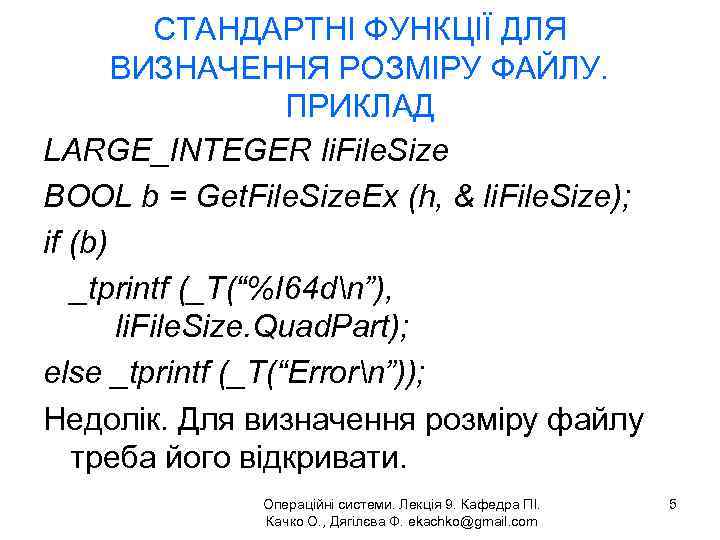 СТАНДАРТНІ ФУНКЦІЇ ДЛЯ ВИЗНАЧЕННЯ РОЗМІРУ ФАЙЛУ. ПРИКЛАД

LARGE_INTEGER liFileSize

BOOL b = GetFileSizeEx (h, & liFileSize);

if (b)

_tprintf (_T(“%I64d\n”), liFileSize.QuadPart);

else _tprintf (_T(“Error\n”));

Недолік. Для визначення розміру файлу треба його відкривати.

Операційні системи. Лекція 9. Кафедра ПІ. Качко О., Дягілєва Ф. ekachko@gmail.com

5